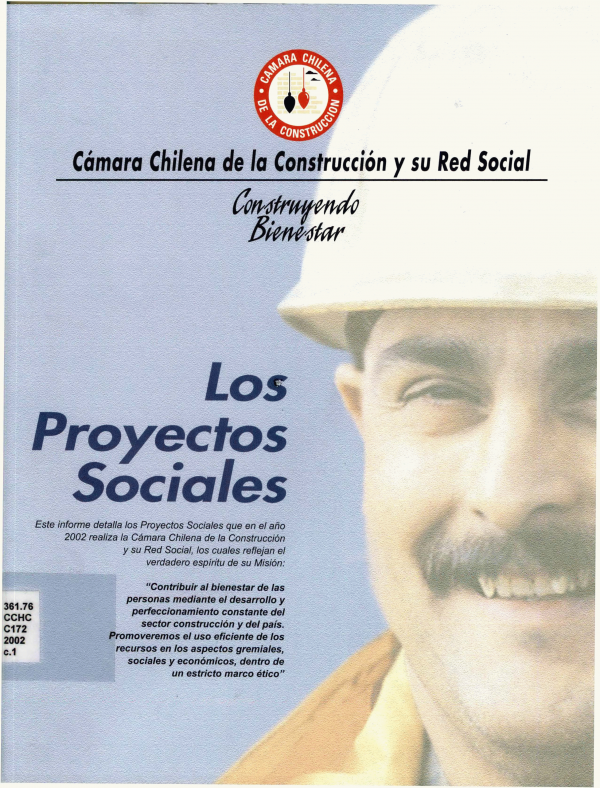 CAMARA CHILENA DE LA CONSTRUCCION

Cámara Chilena de la Construcción y su Red Social

Construyendo Bienestar

Los Proyectos Sociales

Este informe detalla los Proyectos Sociales que en el año 2002 realiza la Cámara Chilena de la Construcción y su Red Social, los cuales reflejan el verdadero espíritu de su Misión:

"Contribuir al bienestar de las personas mediante el desarrollo y perfeccionamiento constante del sector construcción y del país. Promoveremos el uso eficiente de los recursos en los aspectos gremiales, sociales y económicos, dentro de un estricto marco ético"

361.76
CCHC
C172
2002
c.1